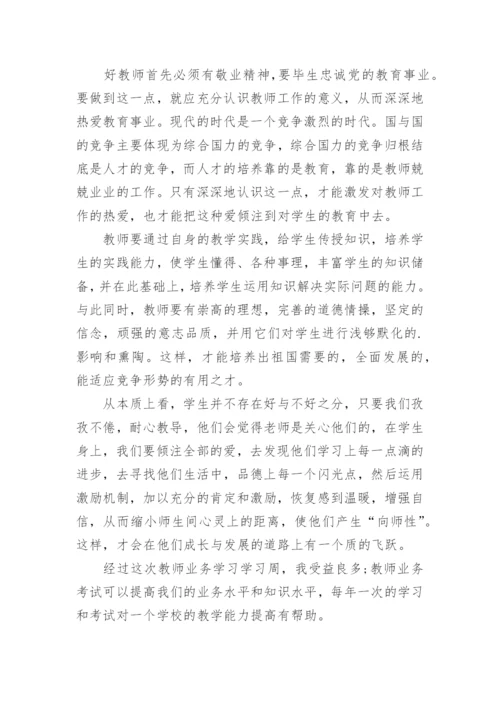 好教师首先必须有敬业精神,要毕生忠诚党的教育事业。要做到这一点，就应充分认识教师工作的意义，从而深深地热爱教育事业。现代的时代是一个竞争激烈的时代。国与国的竞争主要体现为综合国力的竞争，综合国力的竞争归根结底是人才的竞争，而人才的培养靠的是教育，靠的是教师兢兢业业的工作。只有深深地认识这一点，才能激发对教师工作的热爱，也才能把这种爱倾注到对学生的教育中去。

教师要通过自身的教学实践，给学生传授知识，培养学生的实践能力，使学生懂得、各种事理，丰富学生的知识储备，并在此基础上，培养学生运用知识解决实际问题的能力。与此同时，教师要有崇高的理想，完善的道德情操，坚定的信念，顽强的意志品质，并用它们对学生进行浅够默化的.影响和熏陶。这样，才能培养出祖国需要的，全面发展的，能适应竞争形势的有用之才。

从本质上看，学生并不存在好与不好之分，只要我们孜孜不倦，耐心教导，他们会觉得老师是关心他们的，在学生身上，我们要倾注全部的爱，去发现他们学习上每一点滴的进步，去寻找他们生活中，品德上每一个闪光点，然后运用激励机制，加以充分的肯定和激励，恢复感到温暖，增强自信，从而缩小师生间心灵上的距离，使他们产生“向师性”。这样，才会在他们成长与发展的道路上有一个质的飞跃。

经过这次教师业务学习学习周，我受益良多:教师业务考试可以提高我们的业务水平和知识水平，每年一次的学习和考试对一个学校的教学能力提高有帮助。